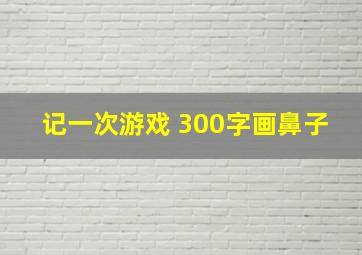 记一次游戏 300字画鼻子